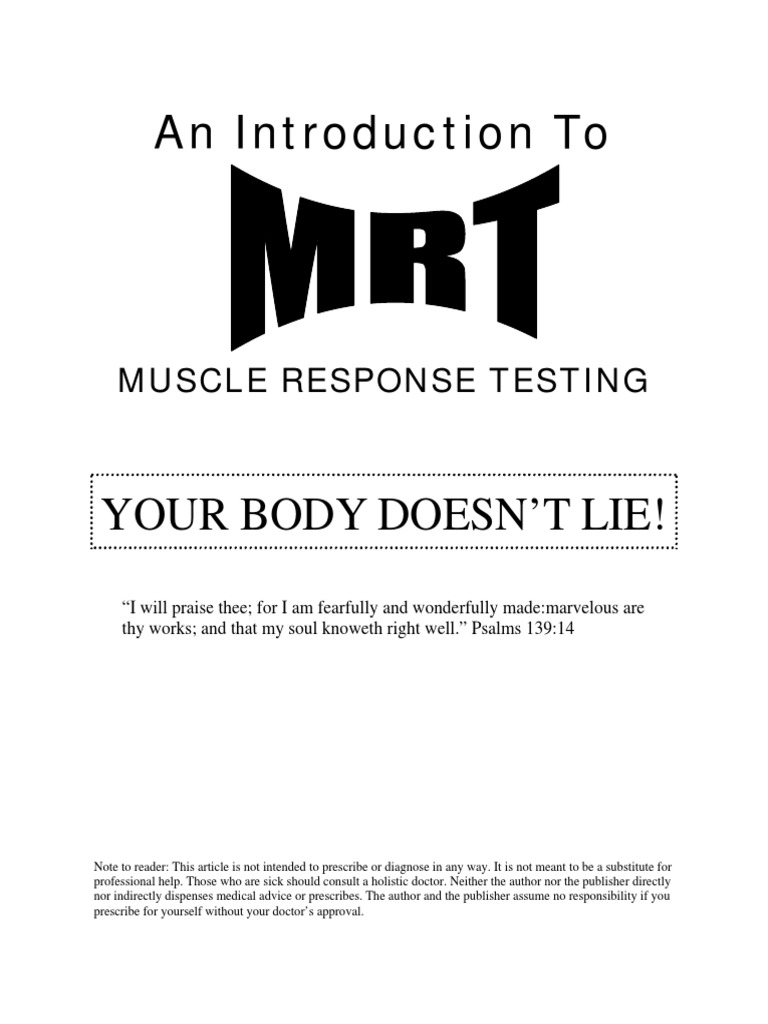 An Introduction To

MRT

MUSCLE RESPONSE TESTING

YOUR BODY DOESN'T LIE!

"I will praise thee; for I am fearfully and wonderfully made:marvelous are thy works; and that my soul knoweth right well." Psalms 139:14

Note to reader: This article is not intended to prescribe or diagnose in any way. It is not meant to be a substitute for professional help. Those who are sick should consult a holistic doctor. Neither the author nor the publisher directly nor indirectly dispenses medical advice or prescribes. The author and the publisher assume no responsibility if you prescribe for yourself without your doctor's approval.